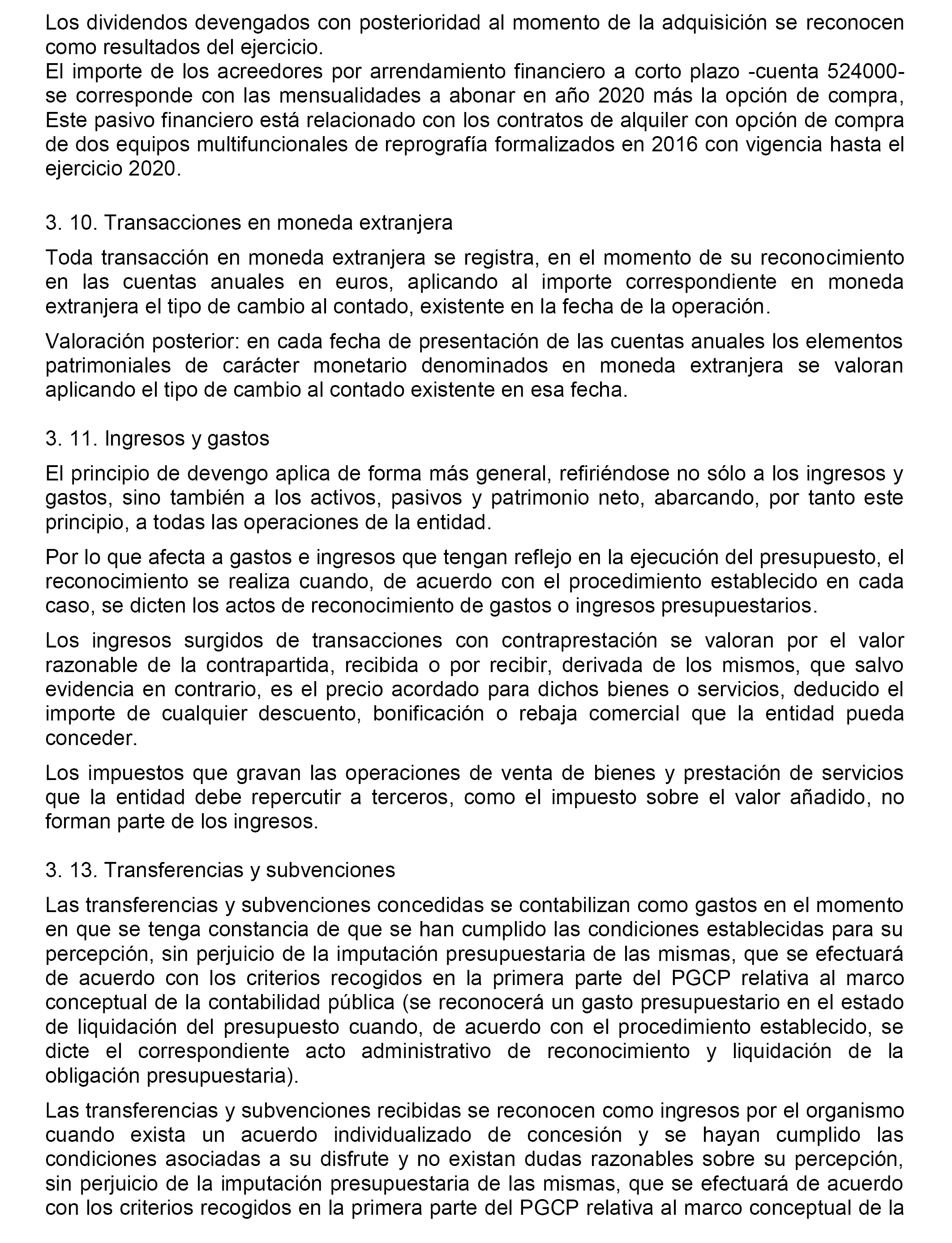 Los dividendos devengados con posterioridad al momento de la adquisición se reconocen como resultados del ejercicio.
El importe de los acreedores por arrendamiento financiero a corto plazo -cuenta 524000- se corresponde con las mensualidades a abonar en año 2020 más la opción de compra, Este pasivo financiero está relacionado con los contratos de alquiler con opción de compra de dos equipos multifuncionales de reprografía formalizados en 2016 con vigencia hasta el ejercicio 2020.

3. 10. Transacciones en moneda extranjera

Toda transacción en moneda extranjera se registra, en el momento de su reconocimiento en las cuentas anuales en euros, aplicando al importe correspondiente en moneda extranjera el tipo de cambio al contado, existente en la fecha de la operación.

Valoración posterior: en cada fecha de presentación de las cuentas anuales los elementos patrimoniales de carácter monetario denominados en moneda extranjera se valoran aplicando el tipo de cambio al contado existente en esa fecha.

3. 11. Ingresos y gastos

El principio de devengo aplica de forma más general, refiriéndose no sólo a los ingresos y gastos, sino también a los activos, pasivos y patrimonio neto, abarcando, por tanto este principio, a todas las operaciones de la entidad.

Por lo que afecta a gastos e ingresos que tengan reflejo en la ejecución del presupuesto, el reconocimiento se realiza cuando, de acuerdo con el procedimiento establecido en cada caso, se dicten los actos de reconocimiento de gastos o ingresos presupuestarios.

Los ingresos surgidos de transacciones con contraprestación se valoran por el valor razonable de la contrapartida, recibida o por recibir, derivada de los mismos, que salvo evidencia en contrario, es el precio acordado para dichos bienes o servicios, deducido el importe de cualquier descuento, bonificación o rebaja comercial que la entidad pueda conceder.

Los impuestos que gravan las operaciones de venta de bienes y prestación de servicios que la entidad debe repercutir a terceros, como el impuesto sobre el valor añadido, no forman parte de los ingresos.

3. 13. Transferencias y subvenciones

Las transferencias y subvenciones concedidas se contabilizan como gastos en el momento en que se tenga constancia de que se han cumplido las condiciones establecidas para su percepción, sin perjuicio de la imputación presupuestaria de las mismas, que se efectuará de acuerdo con los criterios recogidos en la primera parte del PGCP relativa al marco conceptual de la contabilidad pública (se reconocerá un gasto presupuestario en el estado de liquidación del presupuesto cuando, de acuerdo con el procedimiento establecido, se dicte el correspondiente acto administrativo de reconocimiento y liquidación de la obligación presupuestaria).

Las transferencias y subvenciones recibidas se reconocen como ingresos por el organismo cuando exista un acuerdo individualizado de concesión y se hayan cumplido las condiciones asociadas a su disfrute y no existan dudas razonables sobre su percepción, sin perjuicio de la imputación presupuestaria de las mismas, que se efectuará de acuerdo con los criterios recogidos en la primera parte del PGCP relativa al marco conceptual de la